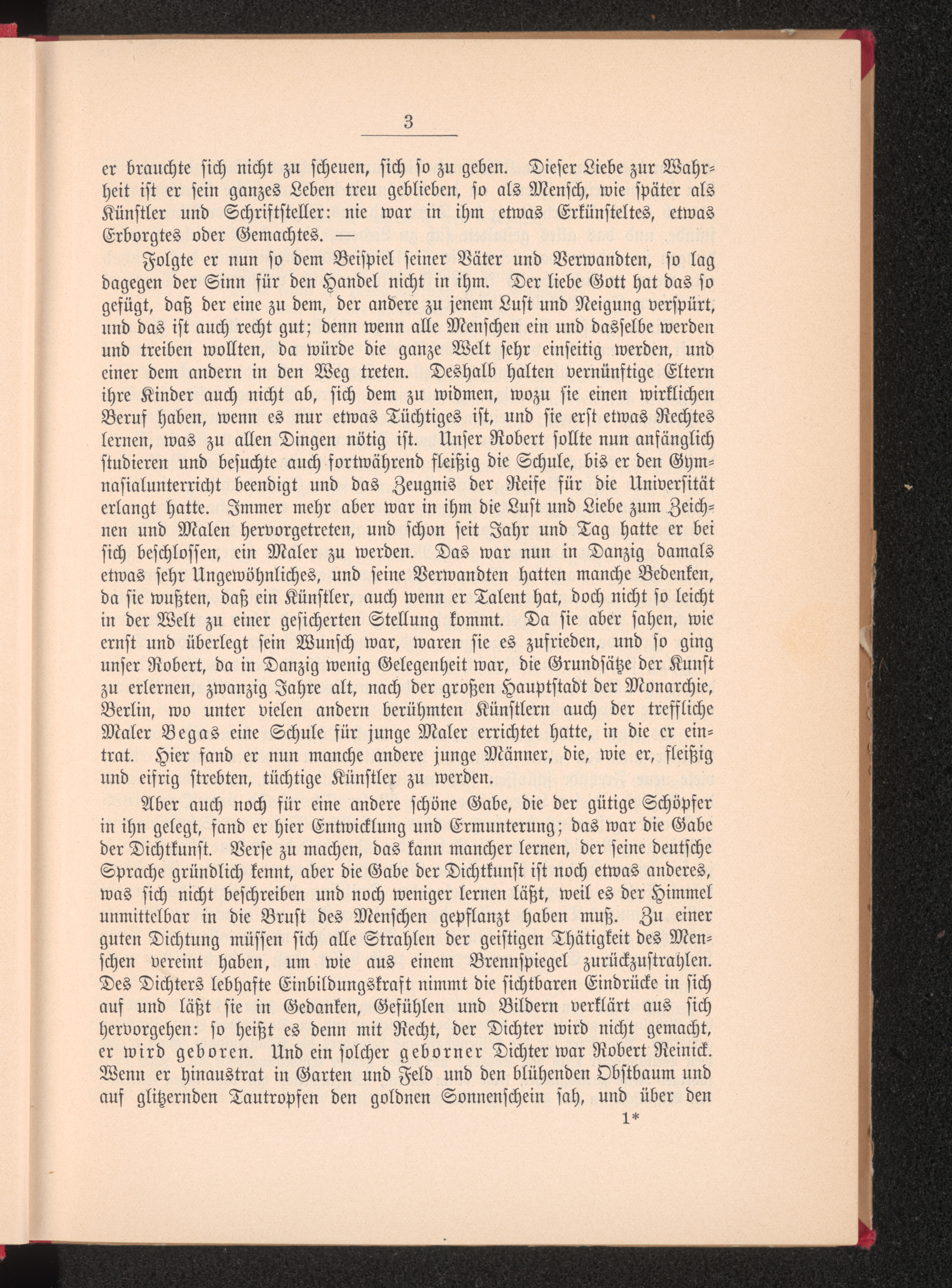 3

er brauchte sich nicht zu scheuen, sich so zu geben. Dieser Liebe zur Wahrheit ist er sein ganzes Leben treu geblieben, so als Mensch, wie später als Künstler und Schriftsteller: nie war in ihm etwas Erkünsteltes, etwas Erborgtes oder Gemachtes. —

Folgte er nun so dem Beispiel seiner Väter und Verwandten, so lag dagegen der Sinn für den Handel nicht in ihm. Der liebe Gott hat das so gefügt, daß der eine zu dem, der andere zu jenem Lust und Neigung verspürt, und das ist auch recht gut; denn wenn alle Menschen ein und dasselbe werden und treiben wollten, da würde die ganze Welt sehr einseitig werden, und einer dem andern in den Weg treten. Deshalb halten vernünftige Eltern ihre Kinder auch nicht ab, sich dem zu widmen, wozu sie einen wirklichen Beruf haben, wenn es nur etwas Tüchtiges ist, und sie erst etwas Rechtes lernen, was zu allen Dingen nötig ist. Unser Robert sollte nun anfänglich studieren und besuchte auch fortwährend fleißig die Schule, bis er den Gymnasialunterricht beendigt und das Zeugnis der Reife für die Universität erlangt hatte. Immer mehr aber war in ihm die Lust und Liebe zum Zeichnen und Malen hervorgetreten, und schon seit Jahr und Tag hatte er bei sich beschlossen, ein Maler zu werden. Das war nun in Danzig damals etwas sehr Ungewöhnliches, und seine Verwandten hatten manche Bedenken, da sie wußten, daß ein Künstler, auch wenn er Talent hat, doch nicht so leicht in der Welt zu einer gesicherten Stellung kommt. Da sie aber sahen, wie ernst und überlegt sein Wunsch war, waren sie es zufrieden, und so ging unser Robert, da in Danzig wenig Gelegenheit war, die Grundsätze der Kunst zu erlernen, zwanzig Jahre alt, nach der großen Hauptstadt der Monarchie, Berlin, wo unter vielen andern berühmten Künstlern auch der treffliche Maler Begas eine Schule für junge Maler errichtet hatte, in die er eintrat. Hier fand er nun manche andere junge Männer, die, wie er, fleißig und eifrig strebten, tüchtige Künstler zu werden.

Aber auch noch für eine andere schöne Gabe, die der gütige Schöpfer in ihn gelegt, fand er hier Entwicklung und Ermunterung; das war die Gabe der Dichtkunst. Verse zu machen, das kann mancher lernen, der seine deutsche Sprache gründlich kennt, aber die Gabe der Dichtkunst ist noch etwas anderes, was sich nicht beschreiben und noch weniger lernen läßt, weil es der Himmel unmittelbar in die Brust des Menschen gepflanzt haben muß. Zu einer guten Dichtung müssen sich alle Strahlen der geistigen Thätigkeit des Menschen vereint haben, um wie aus einem Brennspiegel zurückzustrahlen. Des Dichters lebhafte Einbildungskraft nimmt die sichtbaren Eindrücke in sich auf und läßt sie in Gedanken, Gefühlen und Bildern verklärt aus sich hervorgehen: so heißt es denn mit Recht, der Dichter wird nicht gemacht, er wird geboren. Und ein solcher geborner Dichter war Robert Reinick. Wenn er hinaustrat in Garten und Feld und den blühenden Obstbaum und auf glitzernden Tautropfen den goldnen Sonnenschein sah, und über den

1*